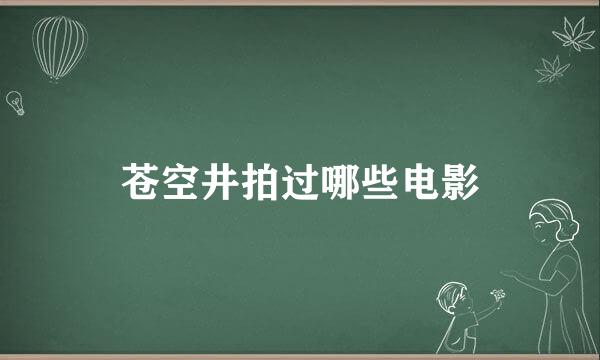 苍空井拍过哪些电影